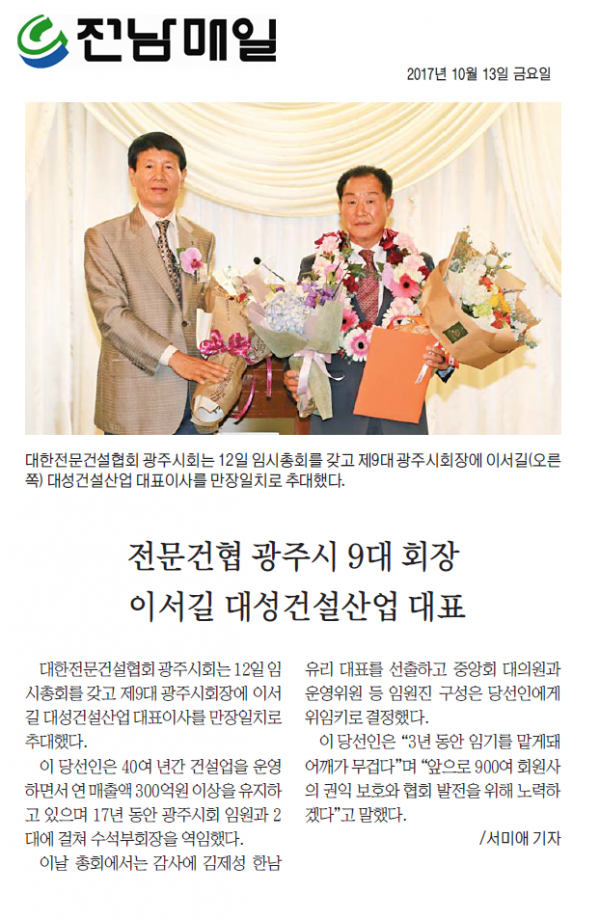 전남매일

2017년 10월 13일 금요일

대한전문건설협회 광주시회는 12일 임시총회를 갖고 제9대 광주시회장에 이서길(오른쪽) 대성건설산업 대표이사를 만장일치로 추대했다.

전문건협 광주시 9대 회장
이서길 대성건설산업 대표

대한전문건설협회 광주시회는 12일 임시총회를 갖고 제9대 광주시회장에 이서길 대성건설산업 대표이사를 만장일치로 추대했다.

이 당선인은 40여 년간 건설업을 운영하면서 연 매출액 300억원 이상을 유지하고 있으며 17년 동안 광주시회 임원과 2대에 걸쳐 수석부회장을 역임했다.

이날 총회에서는 감사에 김제성 한남유리 대표를 선출하고 중앙회 대의원과 운영위원 등 임원진 구성은 당선인에게 위임키로 결정했다.

이 당선인은 "3년 동안 임기를 맡게돼 어깨가 무겁다"며 "앞으로 900여 회원사의 권익 보호와 협회 발전을 위해 노력하겠다"고 말했다.

/서미애 기자